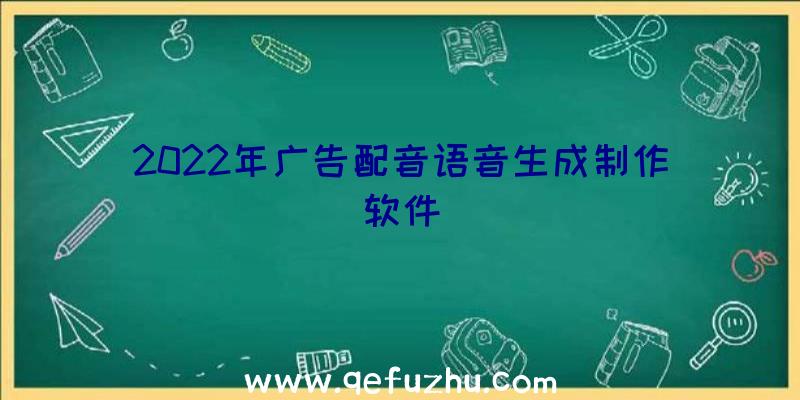 2022年广告配音语音生成制作软件

www.qefuzhu.com